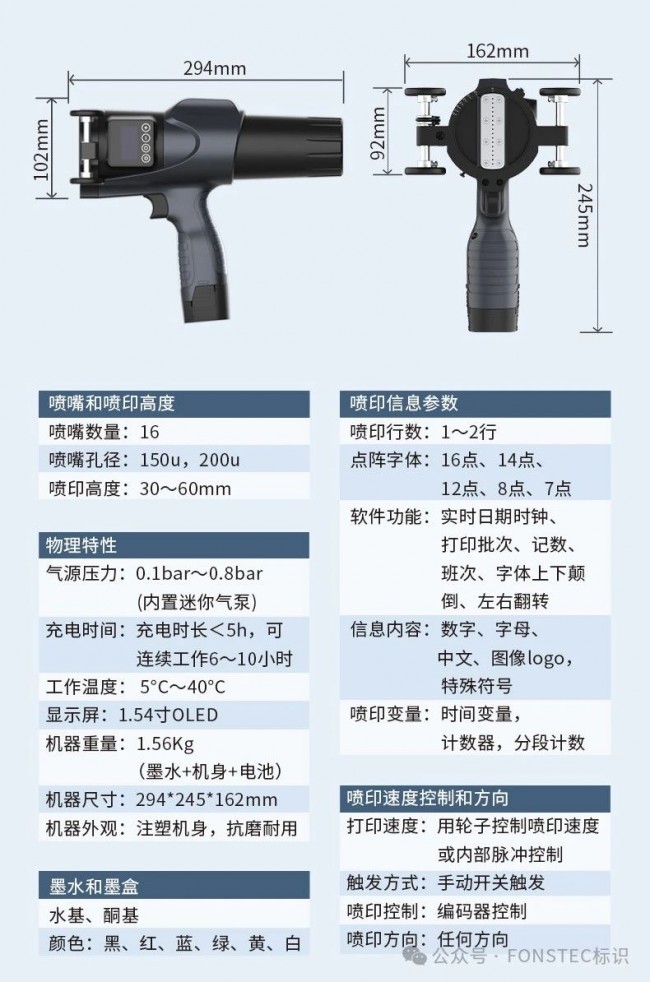 294mm

102mm

162mm

92mm

245mm

喷嘴和喷印高度

喷嘴数量：16

喷嘴孔径：150u，200u

喷印高度：30～60mm

物理特性

气源压力：0.1bar～0.8bar （内置迷你气泵）

充电时间：充电时长＜5h，可连续工作6～10小时

工作温度：5°C～40°C

显示屏：1.54寸OLED

机器重量：1.56Kg （墨水+机身+电池）

机器尺寸：294*245*162mm

机器外观：注塑机身，抗磨耐用

墨水和墨盒

水基、酮基

颜色：黑、红、蓝、绿、黄、白

喷印信息参数

喷印行数：1～2行

点阵字体：16点、14点、12点、8点、7点

软件功能：实时日期时钟、打印批次、记数、班次、字体上下颠倒、左右翻转

信息内容：数字、字母、中文、图像logo，特殊符号

喷印变量：时间变量，计数器，分段计数

喷印速度控制和方向

打印速度：用轮子控制喷印速度或内部脉冲控制

触发方式：手动开关触发

喷印控制：编码器控制

喷印方向：任何方向

公众号 · FONSTEC标识